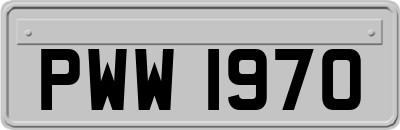 PWW 1970